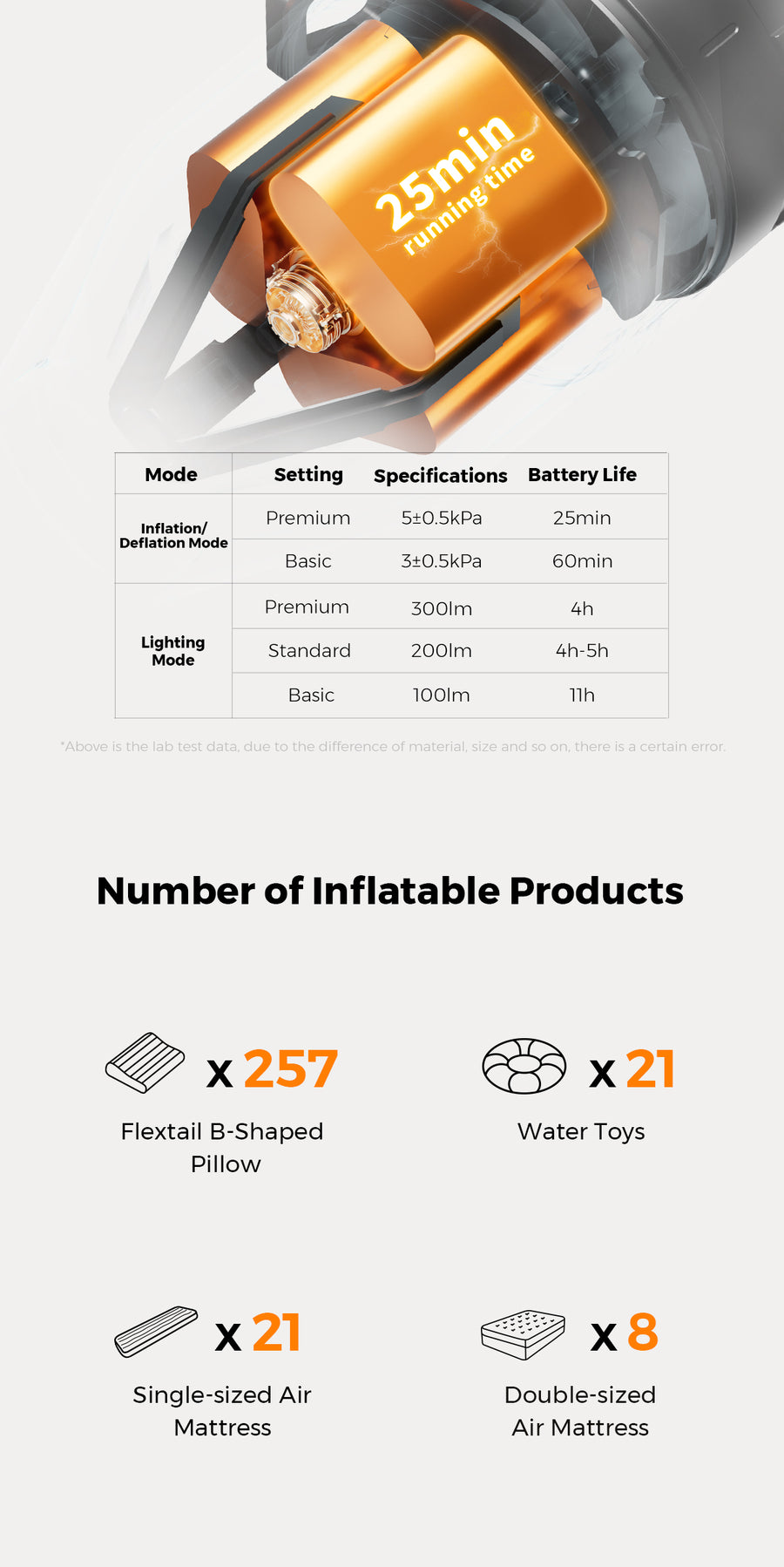 25min
running time

| Mode | Setting | Specifications | Battery Life |
|---|---|---|---|
| Inflation/ Deflation Mode | Premium | 5±0.5kPa | 25min |
| | Basic | 3±0.5kPa | 60min |
| Lighting Mode | Premium | 300lm | 4h |
| | Standard | 200lm | 4h-5h |
| | Basic | 100lm | 11h |

*Above is the lab test data, due to the difference of material, size and so on, there is a certain error.

Number of Inflatable Products

x 257
Flextail B-Shaped Pillow

x 21
Water Toys

x 21
Single-sized Air Mattress

x 8
Double-sized Air Mattress